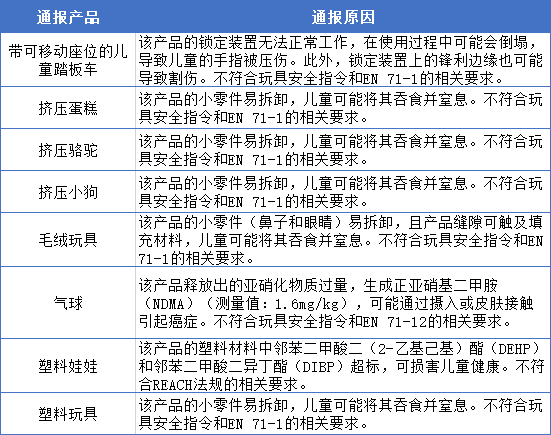 | 通报产品 | 通报原因 |
|---|---|
| 带可移动座位的儿童踏板车 | 该产品的锁定装置无法正常工作，在使用过程中可能会倒塌，导致儿童的手指被压伤。此外，锁定装置上的锋利边缘也可能导致割伤。不符合玩具安全指令和EN 71-1的相关要求。 |
| 挤压蛋糕 | 该产品的小零件易拆卸，儿童可能将其吞食并窒息。不符合玩具安全指令和EN 71-1的相关要求。 |
| 挤压骆驼 | 该产品的小零件易拆卸，儿童可能将其吞食并窒息。不符合玩具安全指令和EN 71-1的相关要求。 |
| 挤压小狗 | 该产品的小零件易拆卸，儿童可能将其吞食并窒息。不符合玩具安全指令和EN 71-1的相关要求。 |
| 毛绒玩具 | 该产品的小零件（鼻子和眼睛）易拆卸，且产品缝隙可触及填充材料，儿童可能将其吞食并窒息。不符合玩具安全指令和EN 71-1的相关要求。 |
| 气球 | 该产品释放出的亚硝化物质过量，生成正亚硝基二甲胺（NDMA）（测量值：1.6mg/kg），可能通过摄入或皮肤接触引起癌症。不符合玩具安全指令和EN 71-12的相关要求。 |
| 塑料娃娃 | 该产品的塑料材料中邻苯二甲酸二（2-乙基己基）酯（DEHP）和邻苯二甲酸二异丁酯（DIBP）超标，可损害儿童健康。不符合REACH法规的相关要求。 |
| 塑料玩具 | 该产品的小零件易拆卸，儿童可能将其吞食并窒息。不符合玩具安全指令和EN 71-1的相关要求。 |